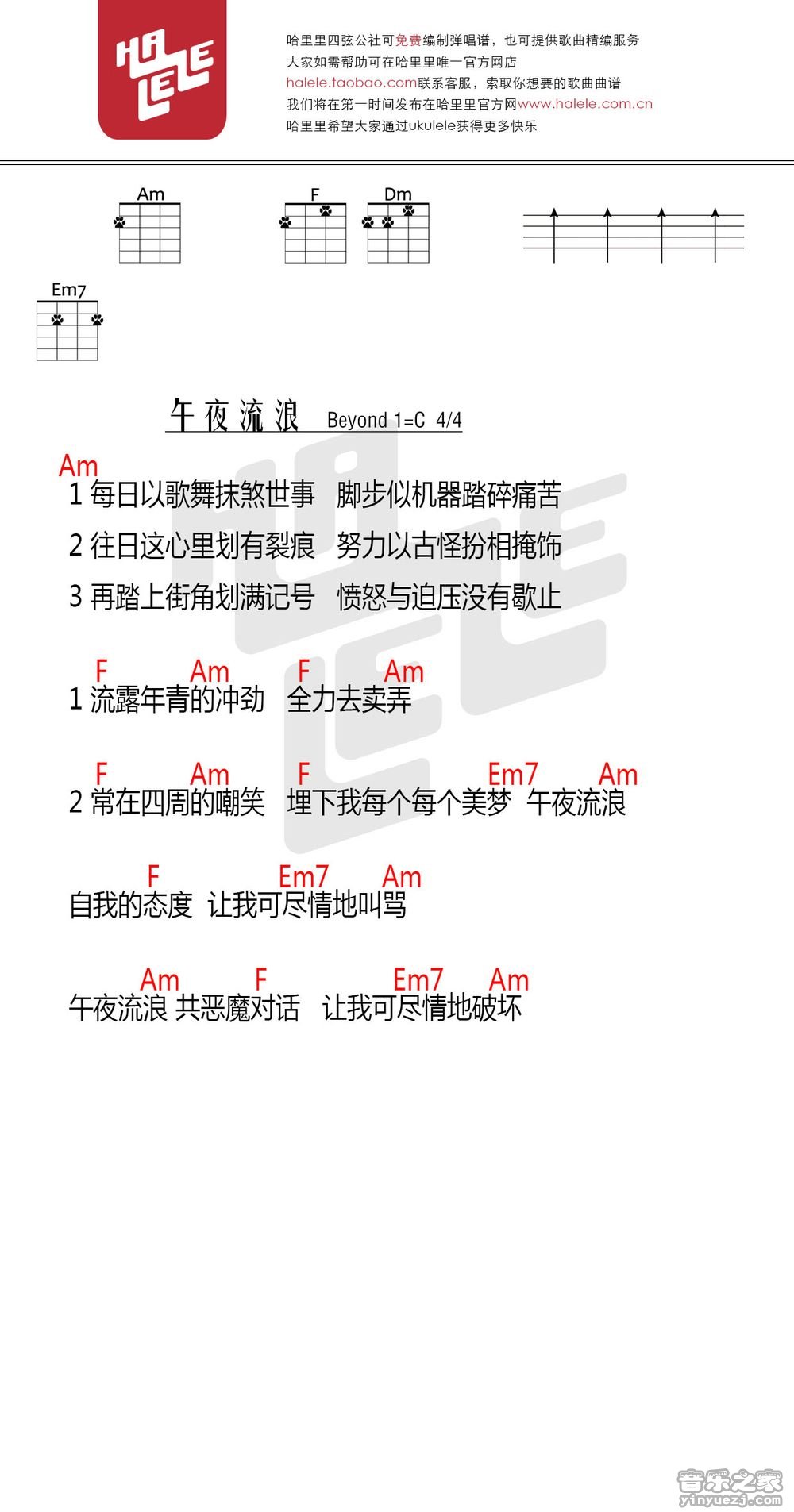 HA LELE

哈里里四弦公社可免费编制弹唱谱，也可提供歌曲精编服务
大家如需帮助可在哈里里唯一官方网店
halele.taobao.com联系客服，索取你想要的歌曲曲谱
我们将在第一时间发布在哈里里官方网www.halele.com.cn
哈里里希望大家通过ukulele获得更多快乐

Am F Dm

Em7

午夜流浪 Beyond 1=C 4/4

Am
1 每日以歌舞抹煞世事 脚步似机器踏碎痛苦
2 往日这心里划有裂痕 努力以古怪扮相掩饰
3 再踏上街角划满记号 愤怒与迫压没有歇止

F Am F Am
1 流露年青的冲劲 全力去卖弄

F Am F Em7 Am
2 常在四周的嘲笑 埋下我每个每个美梦 午夜流浪

F Em7 Am
自我的态度 让我可尽情地叫骂

Am F Em7 Am
午夜流浪 共恶魔对话 让我可尽情地破坏

音乐之家 yinyuezj.com